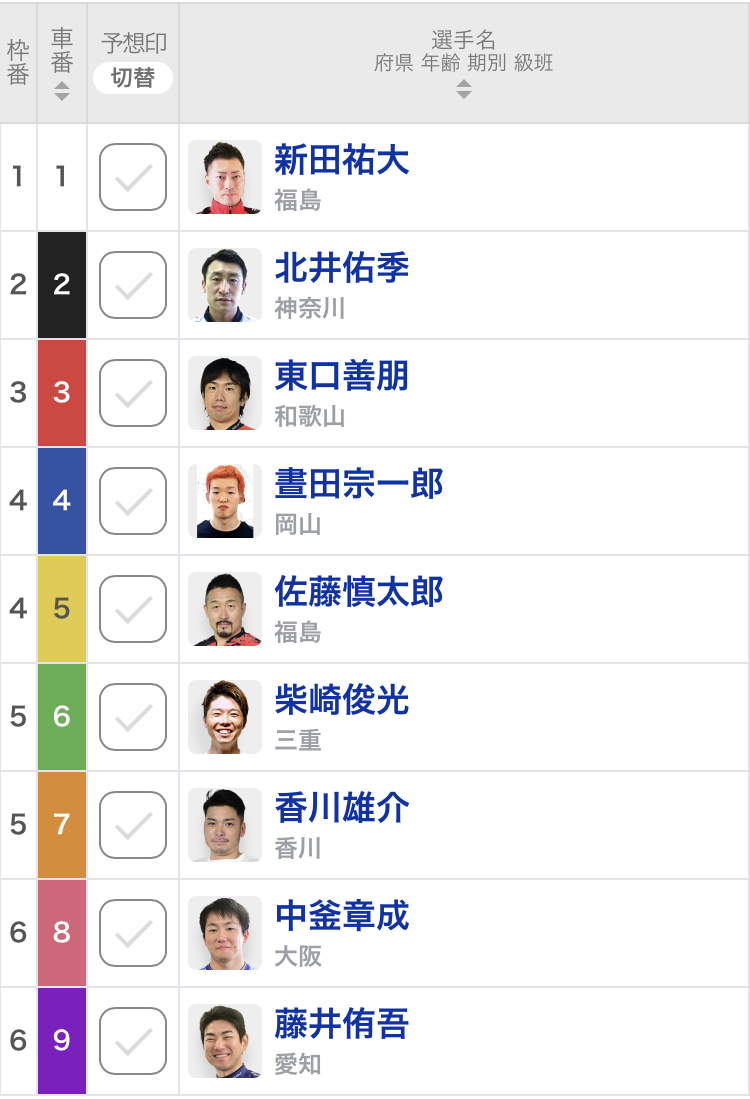 | 枠番 | 車番 | 予想印 切替 | 選手名 府県 年齢 期別 級班 |
|---|---|---|---|
| 1 | 1 | | 新田祐大 福島 |
| 2 | 2 | | 北井佑季 神奈川 |
| 3 | 3 | | 東口善朋 和歌山 |
| 4 | 4 | | 晝田宗一郎 岡山 |
| 4 | 5 | | 佐藤慎太郎 福島 |
| 5 | 6 | | 柴崎俊光 三重 |
| 5 | 7 | | 香川雄介 香川 |
| 6 | 8 | | 中釜章成 大阪 |
| 6 | 9 | | 藤井侑吾 愛知 |